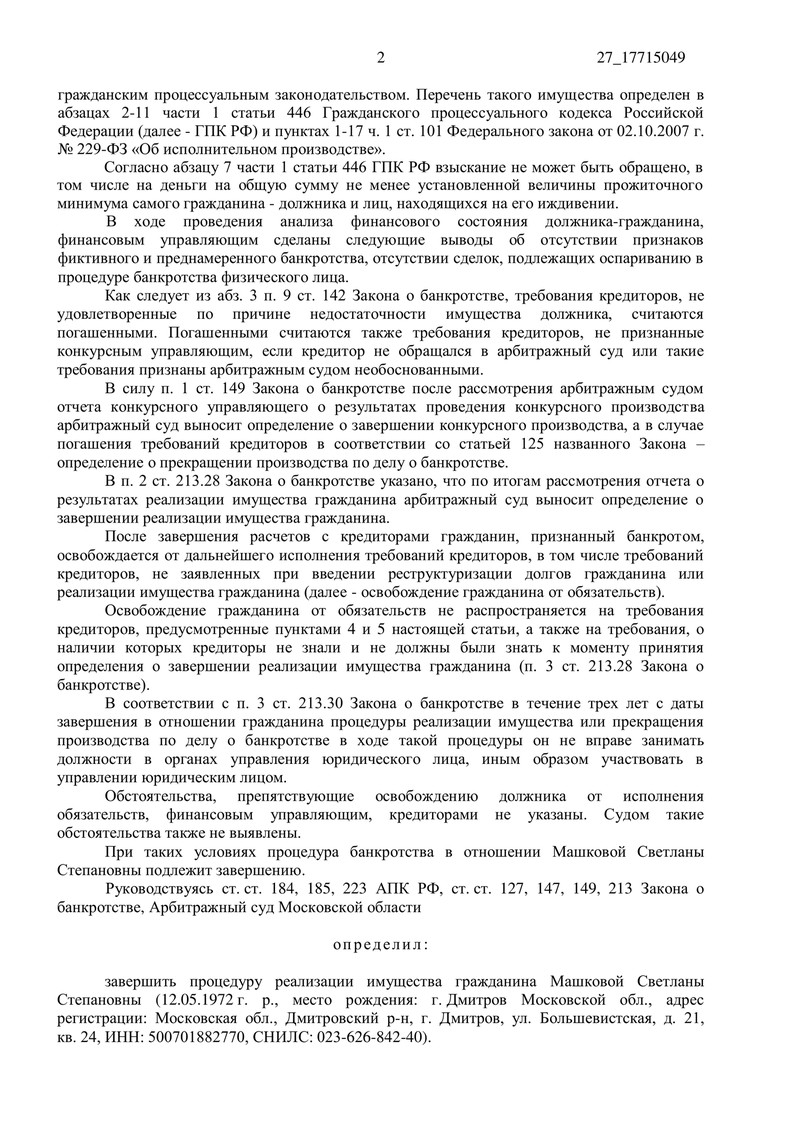 2 27_17715049

гражданским процессуальным законодательством. Перечень такого имущества определен в абзацах 2-11 части 1 статьи 446 Гражданского процессуального кодекса Российской Федерации (далее - ГПК РФ) и пунктах 1-17 ч. 1 ст. 101 Федерального закона от 02.10.2007 г. № 229-ФЗ «Об исполнительном производстве».

Согласно абзацу 7 части 1 статьи 446 ГПК РФ взыскание не может быть обращено, в том числе на деньги на общую сумму не менее установленной величины прожиточного минимума самого гражданина - должника и лиц, находящихся на его иждивении.

В ходе проведения анализа финансового состояния должника-гражданина, финансовым управляющим сделаны следующие выводы об отсутствии признаков фиктивного и преднамеренного банкротства, отсутствии сделок, подлежащих оспариванию в процедуре банкротства физического лица.

Как следует из абз. 3 п. 9 ст. 142 Закона о банкротстве, требования кредиторов, не удовлетворенные по причине недостаточности имущества должника, считаются погашенными. Погашенными считаются также требования кредиторов, не признанные конкурсным управляющим, если кредитор не обращался в арбитражный суд или такие требования признаны арбитражным судом необоснованными.

В силу п. 1 ст. 149 Закона о банкротстве после рассмотрения арбитражным судом отчета конкурсного управляющего о результатах проведения конкурсного производства арбитражный суд выносит определение о завершении конкурсного производства, а в случае погашения требований кредиторов в соответствии со статьей 125 названного Закона – определение о прекращении производства по делу о банкротстве.

В п. 2 ст. 213.28 Закона о банкротстве указано, что по итогам рассмотрения отчета о результатах реализации имущества гражданина арбитражный суд выносит определение о завершении реализации имущества гражданина.

После завершения расчетов с кредиторами гражданин, признанный банкротом, освобождается от дальнейшего исполнения требований кредиторов, в том числе требований кредиторов, не заявленных при введении реструктуризации долгов гражданина или реализации имущества гражданина (далее - освобождение гражданина от обязательств).

Освобождение гражданина от обязательств не распространяется на требования кредиторов, предусмотренные пунктами 4 и 5 настоящей статьи, а также на требования, о наличии которых кредиторы не знали и не должны были знать к моменту принятия определения о завершении реализации имущества гражданина (п. 3 ст. 213.28 Закона о банкротстве).

В соответствии с п. 3 ст. 213.30 Закона о банкротстве в течение трех лет с даты завершения в отношении гражданина процедуры реализации имущества или прекращения производства по делу о банкротстве в ходе такой процедуры он не вправе занимать должности в органах управления юридического лица, иным образом участвовать в управлении юридическим лицом.

Обстоятельства, препятствующие освобождению должника от исполнения обязательств, финансовым управляющим, кредиторами не указаны. Судом такие обстоятельства также не выявлены.

При таких условиях процедура банкротства в отношении Машковой Светланы Степановны подлежит завершению.

Руководствуясь ст. ст. 184, 185, 223 АПК РФ, ст. ст. 127, 147, 149, 213 Закона о банкротстве, Арбитражный суд Московской области

определил:

завершить процедуру реализации имущества гражданина Машковой Светланы Степановны (12.05.1972 г. р., место рождения: г. Дмитров Московской обл., адрес регистрации: Московская обл., Дмитровский р-н, г. Дмитров, ул. Большевистская, д. 21, кв. 24, ИНН: 500701882770, СНИЛС: 023-626-842-40).